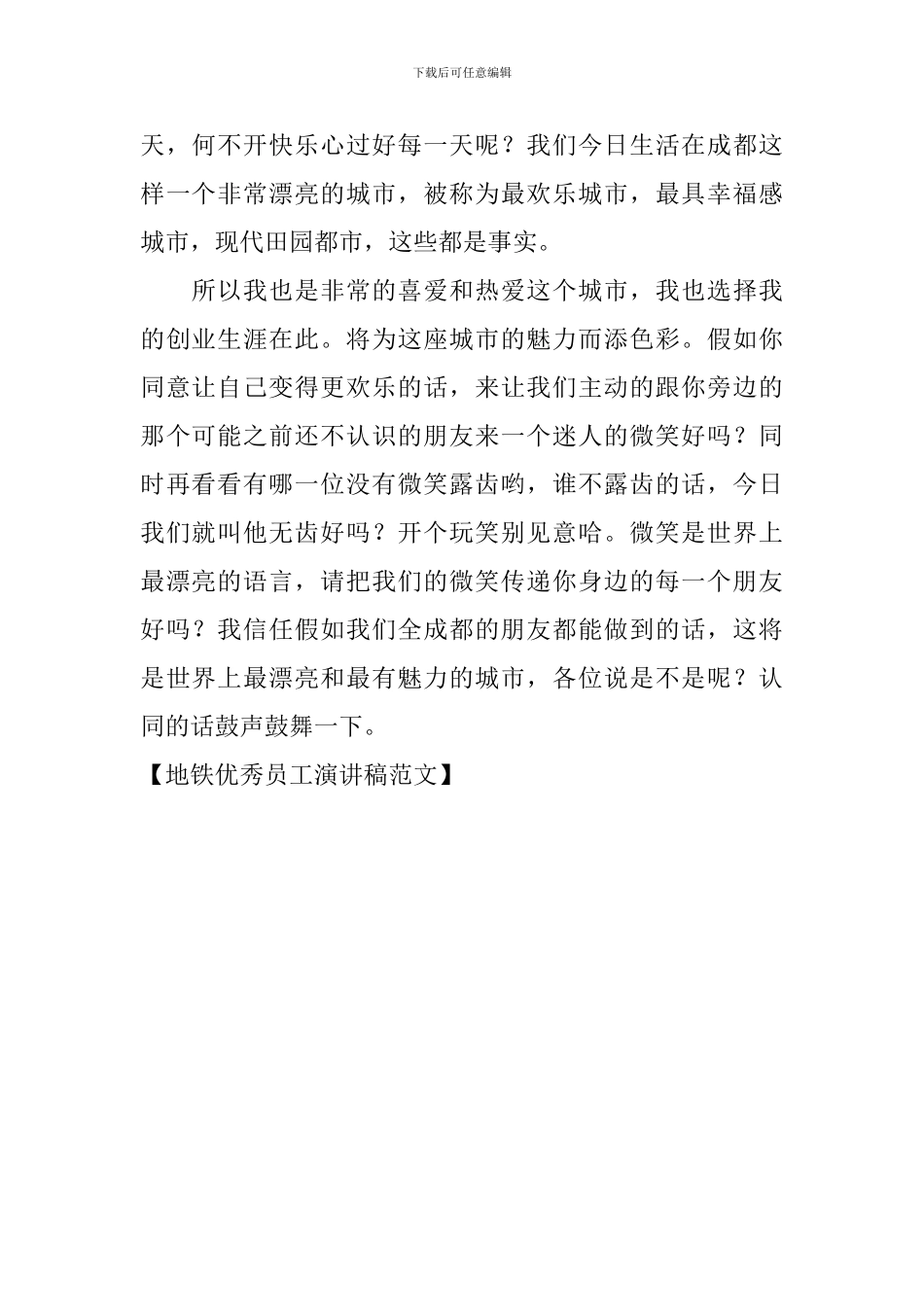 下载后可任意编辑

天，何不开快乐心过好每一天呢？我们今日生活在成都这样一个非常漂亮的城市，被称为最欢乐城市，最具幸福感城市，现代田园都市，这些都是事实。

所以我也是非常的喜爱和热爱这个城市，我也选择我的创业生涯在此。将为这座城市的魅力而添色彩。假如你同意让自己变得更欢乐的话，来让我们主动的跟你旁边的那个可能之前还不认识的朋友来一个迷人的微笑好吗？同时再看看有哪一位没有微笑露齿哟，谁不露齿的话，今日我们就叫他无齿好吗？开个玩笑别见意哈。微笑是世界上最漂亮的语言，请把我们的微笑传递你身边的每一个朋友好吗？我信任假如我们全成都的朋友都能做到的话，这将是世界上最漂亮和最有魅力的城市，各位说是不是呢？认同的话鼓声鼓舞一下。

【地铁优秀员工演讲稿范文】